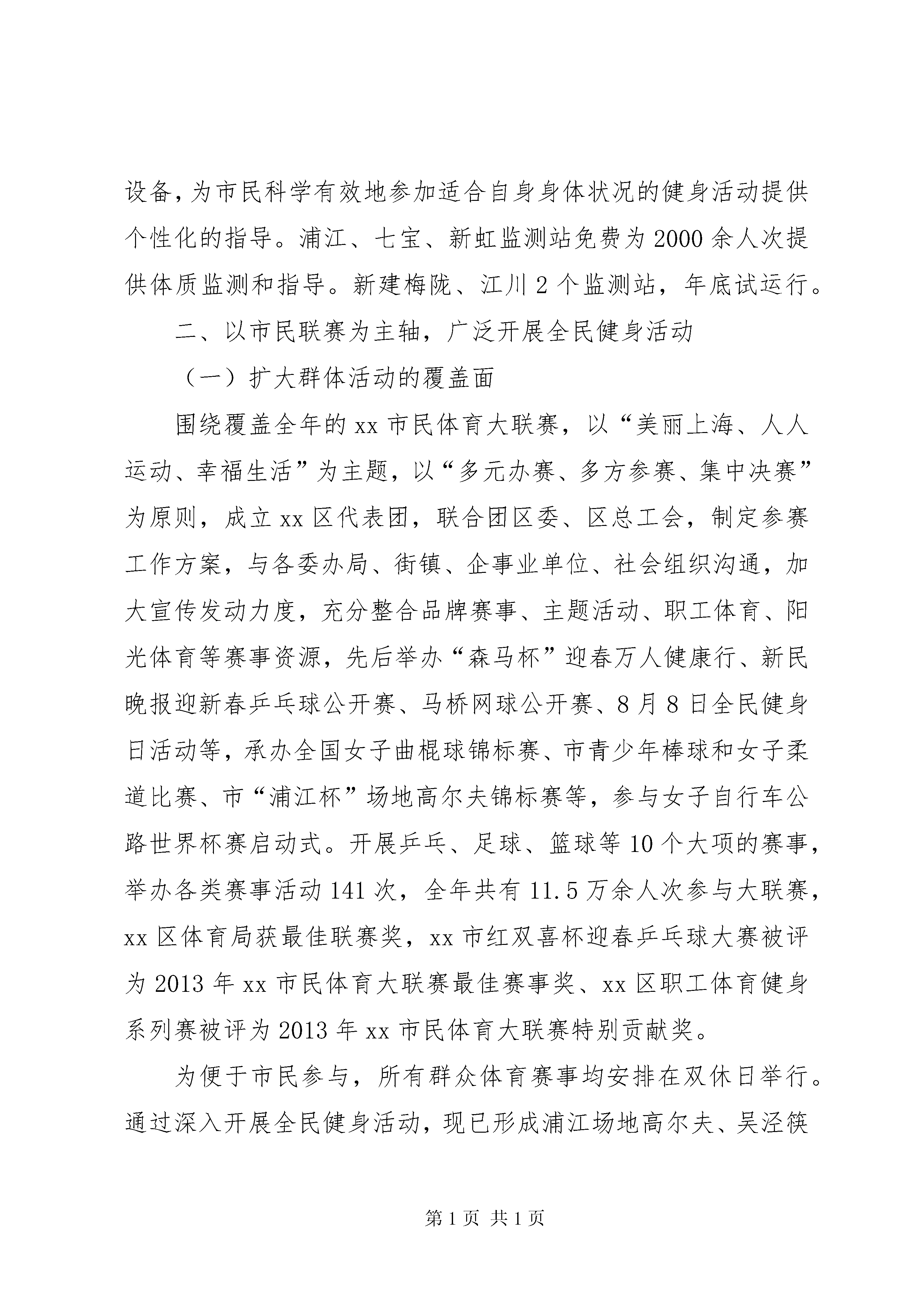 设备，为市民科学有效地参加适合自身身体状况的健身活动提供个性化的指导。浦江、七宝、新虹监测站免费为2000余人次提供体质监测和指导。新建梅陇、江川2个监测站，年底试运行。

二、以市民联赛为主轴，广泛开展全民健身活动

（一）扩大群体活动的覆盖面

围绕覆盖全年的xx市民体育大联赛，以“美丽上海、人人运动、幸福生活”为主题，以“多元办赛、多方参赛、集中决赛”为原则，成立xx区代表团，联合团区委、区总工会，制定参赛工作方案，与各委办局、街镇、企事业单位、社会组织沟通，加大宣传发动力度，充分整合品牌赛事、主题活动、职工体育、阳光体育等赛事资源，先后举办“森马杯”迎春万人健康行、新民晚报迎新春乒乓球公开赛、马桥网球公开赛、8月8日全民健身日活动等，承办全国女子曲棍球锦标赛、市青少年棒球和女子柔道比赛、市“浦江杯”场地高尔夫锦标赛等，参与女子自行车公路世界杯赛启动式。开展乒乓、足球、篮球等10个大项的赛事，举办各类赛事活动141次，全年共有11.5万余人次参与大联赛，xx区体育局获最佳联赛奖，xx市红双喜杯迎春乒乓球大赛被评为2013年xx市民体育大联赛最佳赛事奖、xx区职工体育健身系列赛被评为2013年xx市民体育大联赛特别贡献奖。

为便于市民参与，所有群众体育赛事均安排在双休日举行。通过深入开展全民健身活动，现已形成浦江场地高尔夫、吴泾筷

第1页 共1页